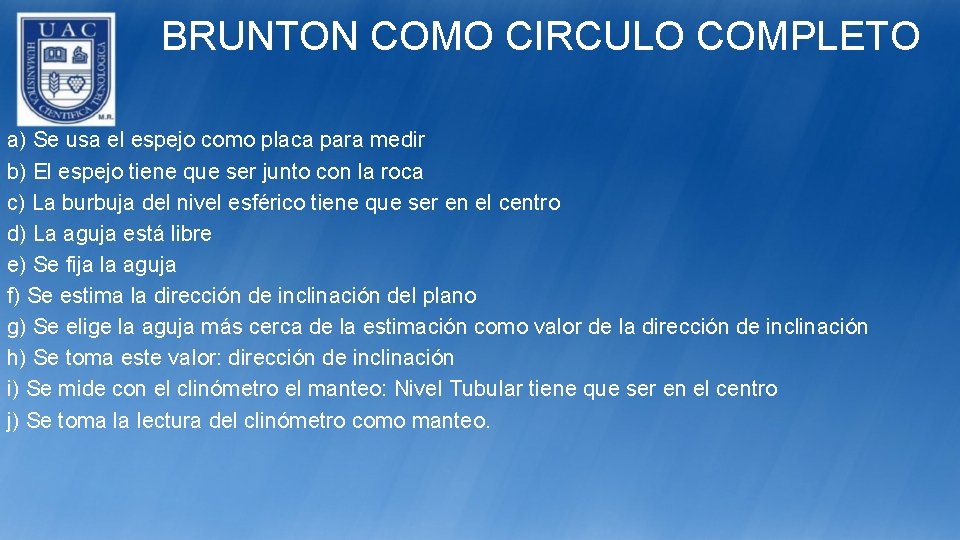 UAC
HUMANISTICA CIENTIFICA TECNOLOGICA
M.R.

BRUNTON COMO CIRCULO COMPLETO

a) Se usa el espejo como placa para medir
b) El espejo tiene que ser junto con la roca
c) La burbuja del nivel esférico tiene que ser en el centro
d) La aguja está libre
e) Se fija la aguja
f) Se estima la dirección de inclinación del plano
g) Se elige la aguja más cerca de la estimación como valor de la dirección de inclinación
h) Se toma este valor: dirección de inclinación
i) Se mide con el clinómetro el manteo: Nivel Tubular tiene que ser en el centro
j) Se toma la lectura del clinómetro como manteo.